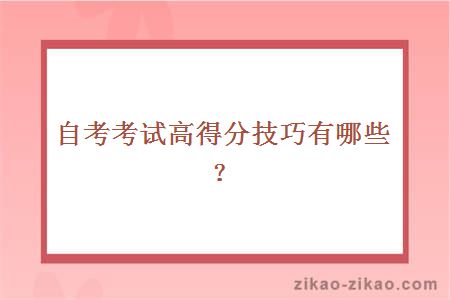 自考考试高得分技巧有哪些？

zikao-zikao.com